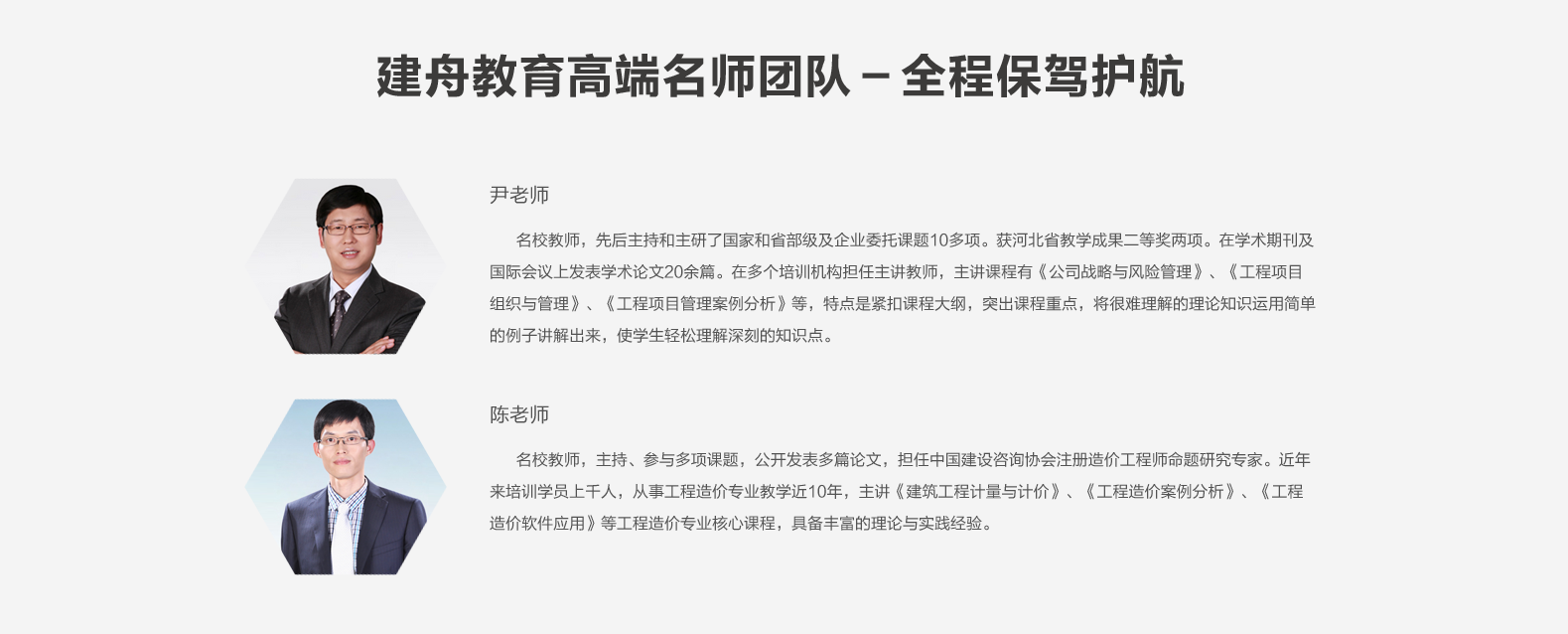 建舟教育高端名师团队 – 全程保驾护航

尹老师

名校教师，先后主持和主研了国家和省部级及企业委托课题10多项。获河北省教学成果二等奖两项。在学术期刊及国际会议上发表学术论文20余篇。在多个培训机构担任主讲教师，主讲课程有《公司战略与风险管理》、《工程项目组织与管理》、《工程项目管理案例分析》等，特点是紧扣课程大纲，突出课程重点，将很难理解的理论知识运用简单的例子讲解出来，使学生轻松理解深刻的知识点。

陈老师

名校教师，主持、参与多项课题，公开发表多篇论文，担任中国建设咨询协会注册造价工程师命题研究专家。近年来培训学员上千人，从事工程造价专业教学近10年，主讲《建筑工程计量与计价》、《工程造价案例分析》、《工程造价软件应用》等工程造价专业核心课程，具备丰富的理论与实践经验。